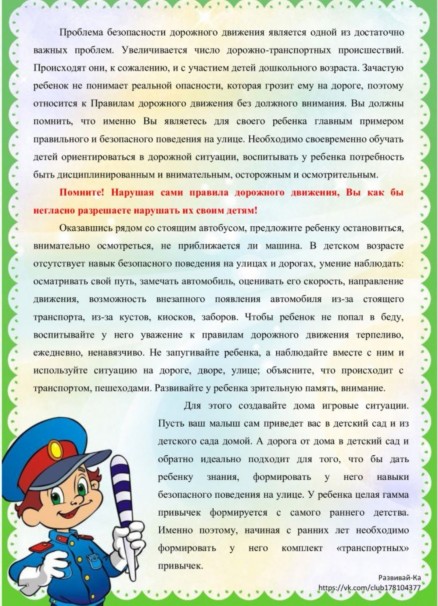 Проблема безопасности дорожного движения является одной из достаточно важных проблем. Увеличивается число дорожно-транспортных происшествий. Происходят они, к сожалению, и с участием детей дошкольного возраста. Зачастую ребенок не понимает реальной опасности, которая грозит ему на дороге, поэтому относится к Правилам дорожного движения без должного внимания. Вы должны помнить, что именно Вы являетесь для своего ребенка главным примером правильного и безопасного поведения на улице. Необходимо своевременно обучать детей ориентироваться в дорожной ситуации, воспитывать у ребенка потребность быть дисциплинированным и внимательным, осторожным и осмотрительным.

Помните! Нарушая сами правила дорожного движения, Вы как бы негласно разрешаете нарушать их своим детям!

Оказавшись рядом со стоящим автобусом, предложите ребенку остановиться, внимательно осмотреться, не приближается ли машина. В детском возрасте отсутствует навык безопасного поведения на улицах и дорогах, умение наблюдать: осматривать свой путь, замечать автомобиль, оценивать его скорость, направление движения, возможность внезапного появления автомобиля из-за стоящего транспорта, из-за кустов, киосков, заборов. Чтобы ребенок не попал в беду, воспитывайте у него уважение к правилам дорожного движения терпеливо, ежедневно, ненавязчиво. Не запугивайте ребенка, а наблюдайте вместе с ним и используйте ситуацию на дороге, дворе, улице; объясните, что происходит с транспортом, пешеходами. Развивайте у ребенка зрительную память, внимание.

Для этого создавайте дома игровые ситуации. Пусть ваш малыш сам приведет вас в детский сад и из детского сада домой. А дорога от дома в детский сад и обратно идеально подходит для того, что бы дать ребенку знания, формировать у него навыки безопасного поведения на улице. У ребенка целая гамма привычек формируется с самого раннего детства. Именно поэтому, начиная с ранних лет необходимо формировать у него комплект «транспортных» привычек.

Развивай-Ка
https://vk.com/club178104377